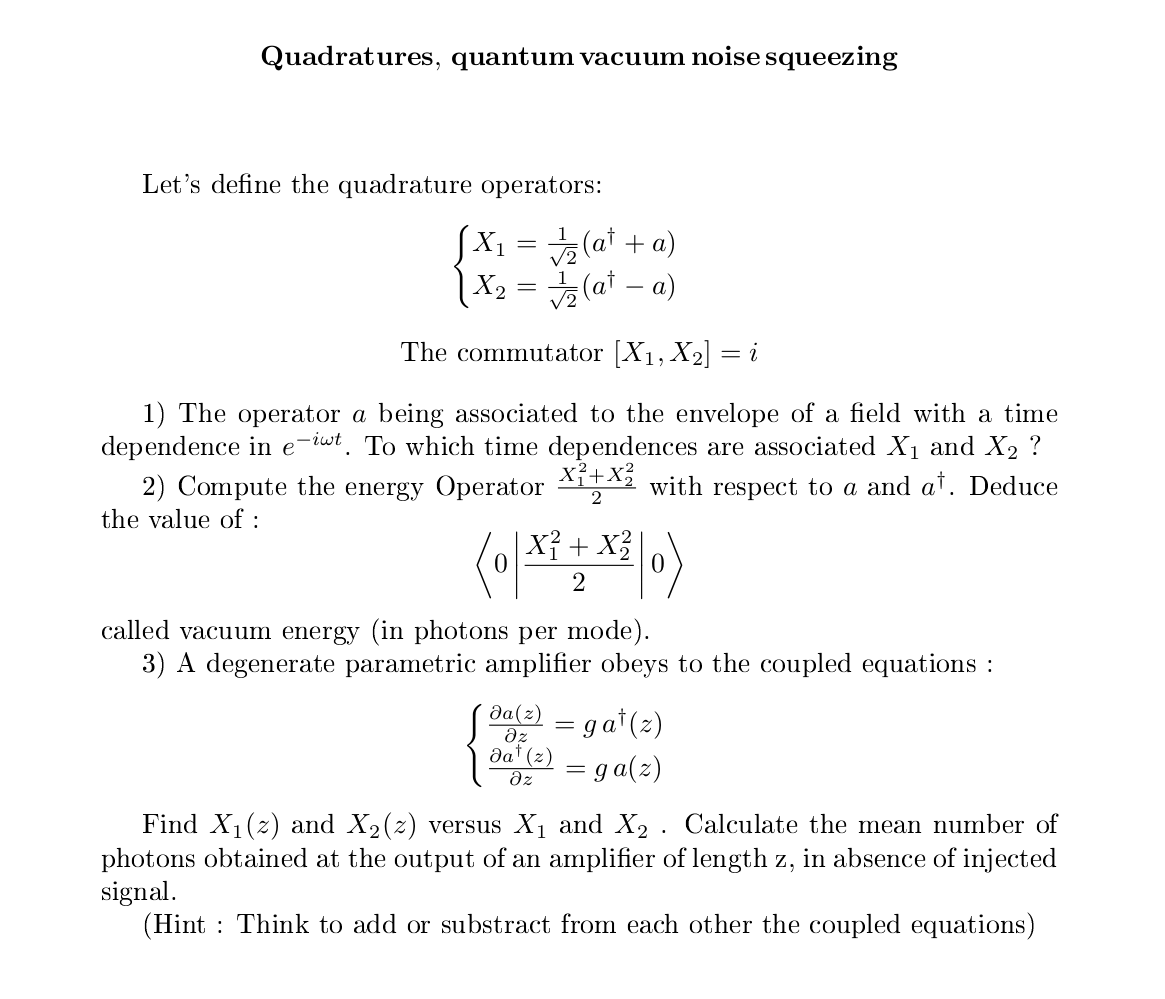 Quadratures, quantum vacuum noise squeezing

Let's define the quadrature operators:

$\begin{cases} X_1 = \frac{1}{\sqrt{2}}(a^\dagger + a) \\ X_2 = \frac{1}{\sqrt{2}}(a^\dagger - a) \end{cases}$

The commutator $[X_1, X_2] = i$

1) The operator $a$ being associated to the envelope of a field with a time dependence in $e^{-i\omega t}$. To which time dependences are associated $X_1$ and $X_2$ ?

2) Compute the energy Operator $\frac{X_1^2+X_2^2}{2}$ with respect to $a$ and $a^\dagger$. Deduce the value of :

$\left\langle 0 \left| \frac{X_1^2 + X_2^2}{2} \right| 0 \right\rangle$

called vacuum energy (in photons per mode).

3) A degenerate parametric amplifier obeys to the coupled equations :

$\begin{cases} \frac{\partial a(z)}{\partial z} = g\, a^\dagger(z) \\ \frac{\partial a^\dagger(z)}{\partial z} = g\, a(z) \end{cases}$

Find $X_1(z)$ and $X_2(z)$ versus $X_1$ and $X_2$ . Calculate the mean number of photons obtained at the output of an amplifier of length z, in absence of injected signal.

(Hint : Think to add or substract from each other the coupled equations)